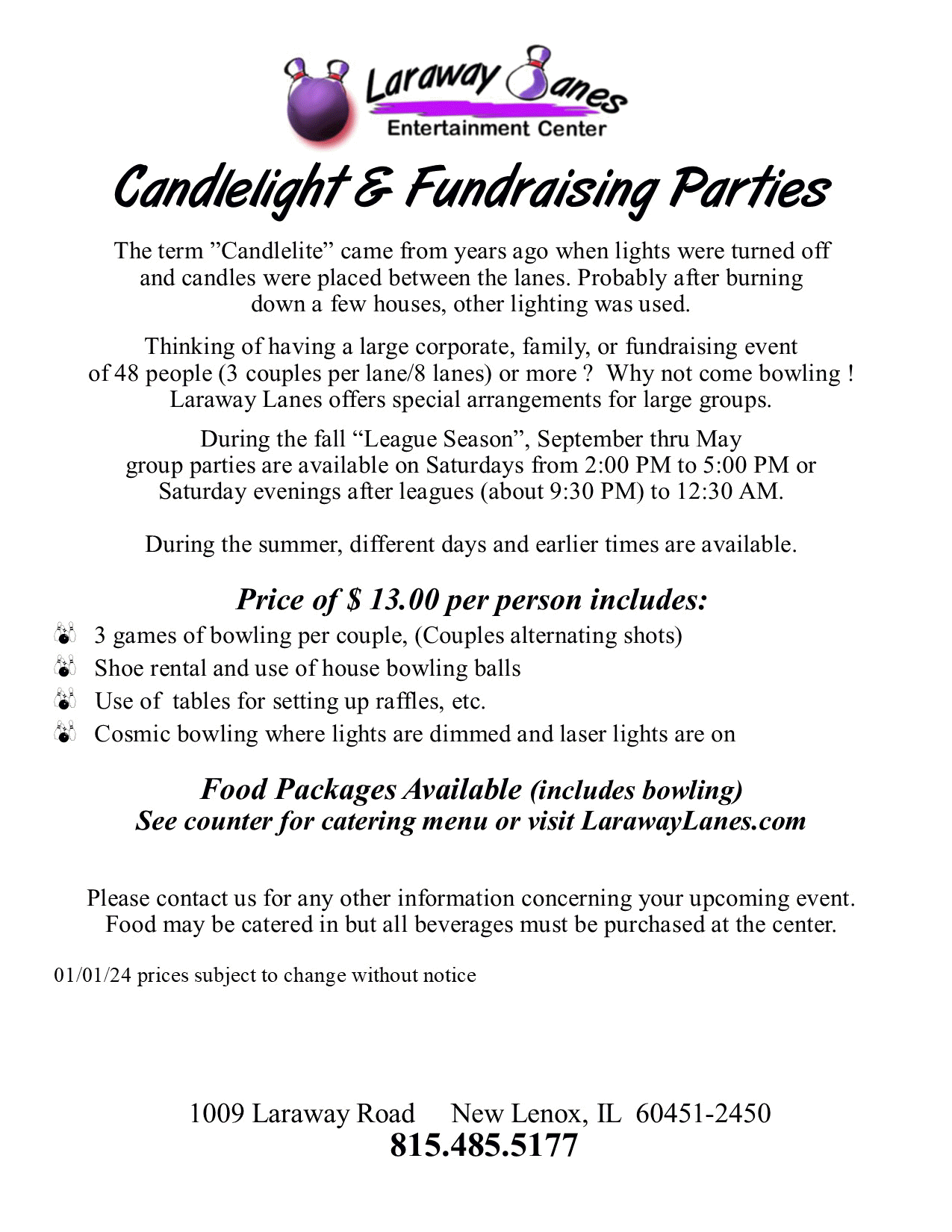 Laraway Lanes
Entertainment Center

Candlelight & Fundraising Parties

The term ”Candlelite” came from years ago when lights were turned off and candles were placed between the lanes. Probably after burning down a few houses, other lighting was used.

Thinking of having a large corporate, family, or fundraising event of 48 people (3 couples per lane/8 lanes) or more ? Why not come bowling ! Laraway Lanes offers special arrangements for large groups.

During the fall “League Season”, September thru May group parties are available on Saturdays from 2:00 PM to 5:00 PM or Saturday evenings after leagues (about 9:30 PM) to 12:30 AM.

During the summer, different days and earlier times are available.

Price of $ 13.00 per person includes:

3 games of bowling per couple, (Couples alternating shots)

Shoe rental and use of house bowling balls

Use of tables for setting up raffles, etc.

Cosmic bowling where lights are dimmed and laser lights are on

Food Packages Available (includes bowling)
See counter for catering menu or visit LarawayLanes.com

Please contact us for any other information concerning your upcoming event. Food may be catered in but all beverages must be purchased at the center.

01/01/24 prices subject to change without notice

1009 Laraway Road New Lenox, IL 60451-2450
815.485.5177